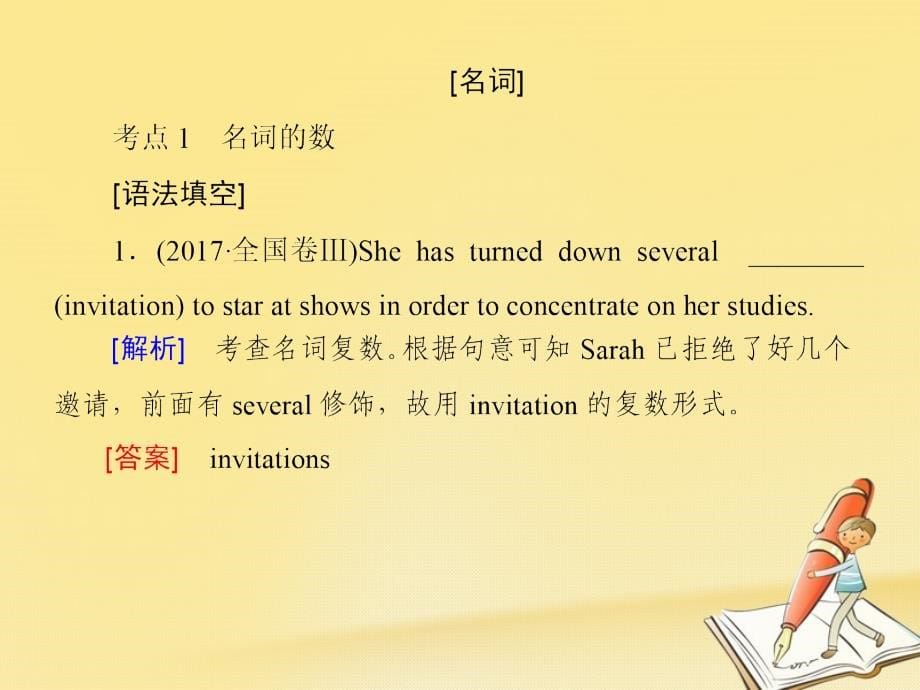 [名词]

考点 1　名词的数

[语法填空]

1．(2017·全国卷Ⅲ)She has turned down several ________ (invitation) to star at shows in order to concentrate on her studies.

[解析]　考查名词复数。根据句意可知 Sarah 已拒绝了好几个邀请，前面有 several 修饰，故用 invitation 的复数形式。

[答案]　invitations